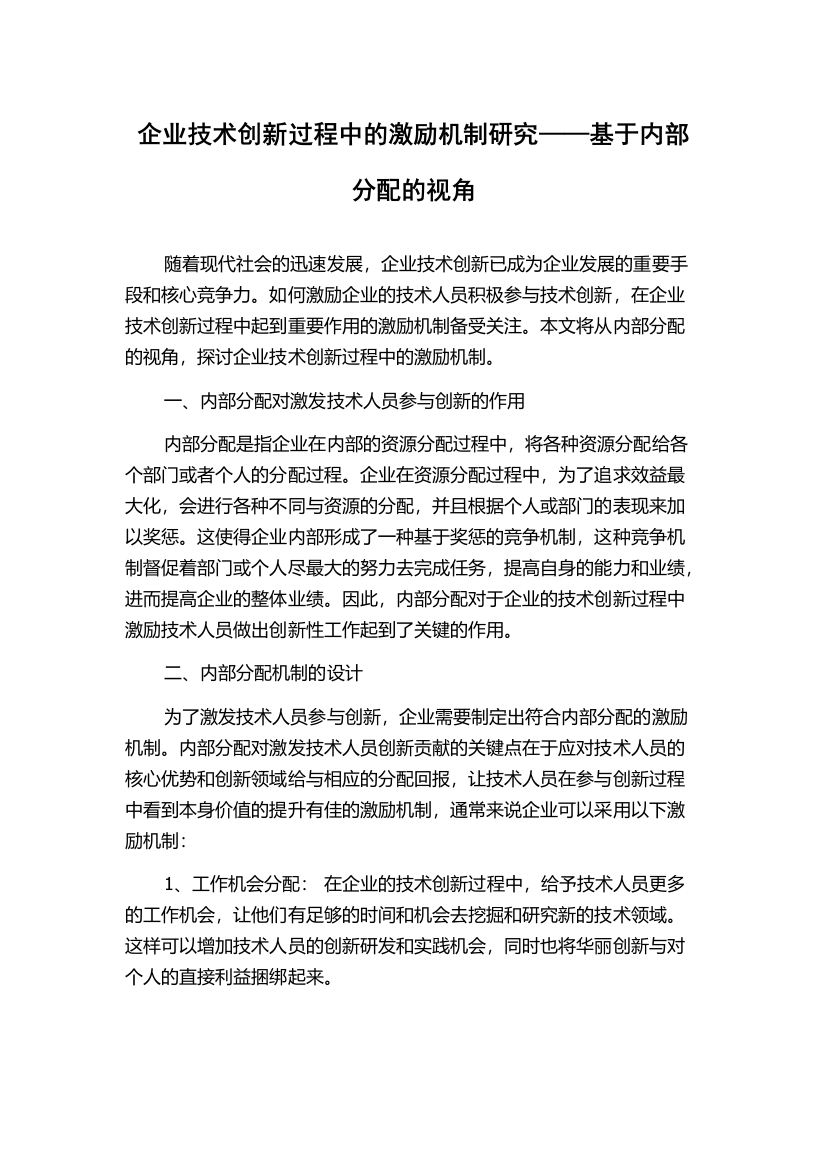 企业技术创新过程中的激励机制研究——基于内部分配的视角

随着现代社会的迅速发展，企业技术创新已成为企业发展的重要手段和核心竞争力。如何激励企业的技术人员积极参与技术创新，在企业技术创新过程中起到重要作用的激励机制备受关注。本文将从内部分配的视角，探讨企业技术创新过程中的激励机制。

一、内部分配对激发技术人员参与创新的作用

内部分配是指企业在内部的资源分配过程中，将各种资源分配给各个部门或者个人的分配过程。企业在资源分配过程中，为了追求效益最大化，会进行各种不同与资源的分配，并且根据个人或部门的表现来加以奖惩。这使得企业内部形成了一种基于奖惩的竞争机制，这种竞争机制督促着部门或个人尽最大的努力去完成任务，提高自身的能力和业绩，进而提高企业的整体业绩。因此，内部分配对于企业的技术创新过程中激励技术人员做出创新性工作起到了关键的作用。

二、内部分配机制的设计

为了激发技术人员参与创新，企业需要制定出符合内部分配的激励机制。内部分配对激发技术人员创新贡献的关键点在于应对技术人员的核心优势和创新领域给与相应的分配回报，让技术人员在参与创新过程中看到本身价值的提升有佳的激励机制，通常来说企业可以采用以下激励机制：

1、工作机会分配： 在企业的技术创新过程中，给予技术人员更多的工作机会，让他们有足够的时间和机会去挖掘和研究新的技术领域。这样可以增加技术人员的创新研发和实践机会，同时也将华丽创新与对个人的直接利益捆绑起来。